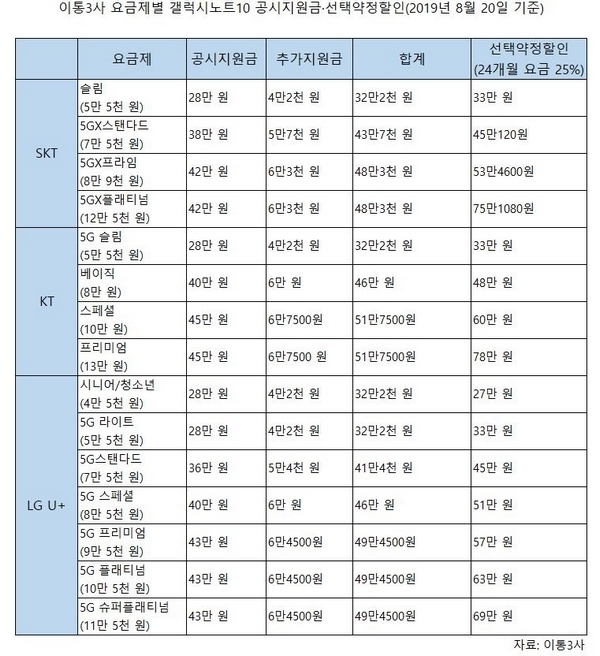 이통3사 요금제별 갤럭시노트10 공시지원금·선택약정할인(2019년 8월 20일 기준)

| | 요금제 | 공시지원금 | 추가지원금 | 합계 | 선택약정할인 (24개월 요금 25%) |
|---|---|---|---|---|---|
| SKT | 슬림 (5만 5천 원) | 28만 원 | 4만2천 원 | 32만2천 원 | 33만 원 |
| | 5GX스탠다드 (7만 5천 원) | 38만 원 | 5만7천 원 | 43만7천 원 | 45만120원 |
| | 5GX프라임 (8만 9천 원) | 42만 원 | 6만3천 원 | 48만3천 원 | 53만4600원 |
| | 5GX플래티넘 (12만 5천 원) | 42만 원 | 6만3천 원 | 48만3천 원 | 75만1080원 |
| KT | 5G 슬림 (5만 5천 원) | 28만 원 | 4만2천 원 | 32만2천 원 | 33만 원 |
| | 베이직 (8만 원) | 40만 원 | 6만 원 | 46만 원 | 48만 원 |
| | 스페셜 (10만 원) | 45만 원 | 6만7500원 | 51만7500원 | 60만 원 |
| | 프리미엄 (13만 원) | 45만 원 | 6만7500 원 | 51만7500원 | 78만 원 |
| LG U+ | 시니어/청소년 (4만 5천 원) | 28만 원 | 4만2천 원 | 32만2천 원 | 27만 원 |
| | 5G 라이트 (5만 5천 원) | 28만 원 | 4만2천 원 | 32만2천 원 | 33만 원 |
| | 5G스탠다드 (7만 5천 원) | 36만 원 | 5만4천 원 | 41만4천 원 | 45만 원 |
| | 5G 스페셜 (8만 5천 원) | 40만 원 | 6만 원 | 46만 원 | 51만 원 |
| | 5G 프리미엄 (9만 5천 원) | 43만 원 | 6만4500원 | 49만4500원 | 57만 원 |
| | 5G 플래티넘 (10만 5천 원) | 43만 원 | 6만4500원 | 49만4500원 | 63만 원 |
| | 5G 슈퍼플래티넘 (11만 5천 원) | 43만 원 | 6만4500원 | 49만4500원 | 69만 원 |

자료: 이통3사